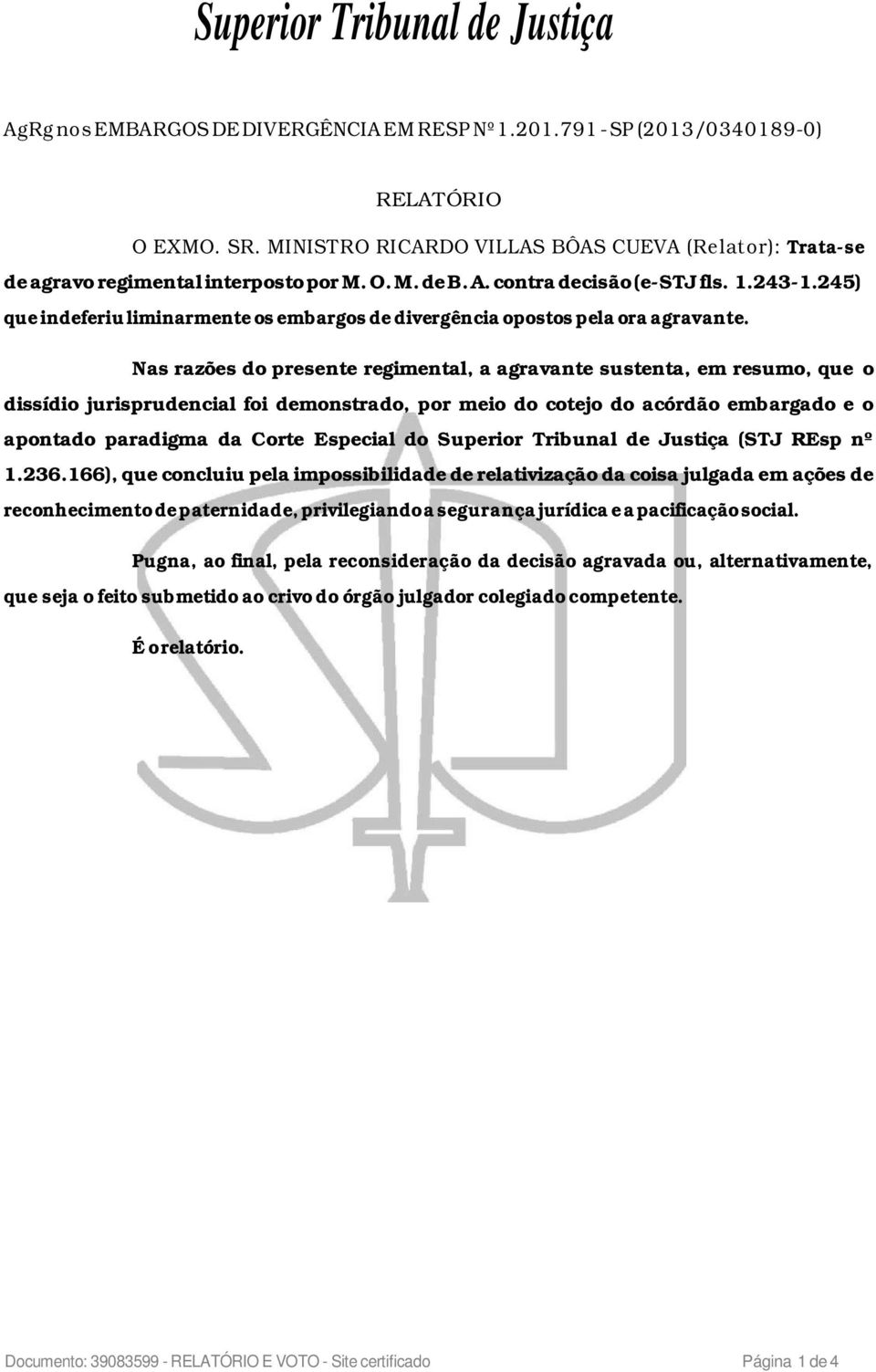 Superior Tribunal de Justiça

AgRg nos EMBARGOS DE DIVERGÊNCIA EM RESP Nº 1.201.791 - SP (2013/0340189-0)

RELATÓRIO

O EXMO. SR. MINISTRO RICARDO VILLAS BÔAS CUEVA (Relator): Trata-se de agravo regimental interposto por M. O. M. de B. A. contra decisão (e-STJ fls. 1.243-1.245) que indeferiu liminarmente os embargos de divergência opostos pela ora agravante.

Nas razões do presente regimental, a agravante sustenta, em resumo, que o dissídio jurisprudencial foi demonstrado, por meio do cotejo do acórdão embargado e o apontado paradigma da Corte Especial do Superior Tribunal de Justiça (STJ REsp nº 1.236.166), que concluiu pela impossibilidade de relativização da coisa julgada em ações de reconhecimento de paternidade, privilegiando a segurança jurídica e a pacificação social.

Pugna, ao final, pela reconsideração da decisão agravada ou, alternativamente, que seja o feito submetido ao crivo do órgão julgador colegiado competente.

É o relatório.

Documento: 39083599 - RELATÓRIO E VOTO - Site certificado
Página 1 de 4